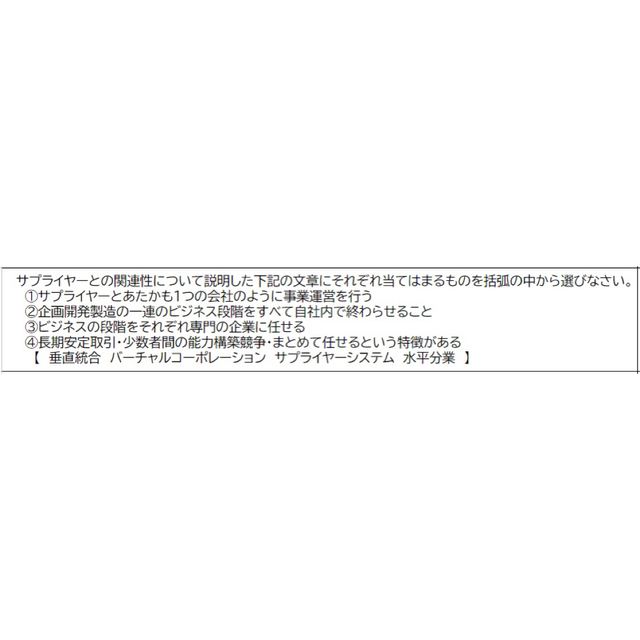 サプライヤーとの関連性について説明した下記の文章にそれぞれ当てはまるものを括弧の中から選びなさい。
①サプライヤーとあたかも1つの会社のように事業運営を行う
②企画開発製造の一連のビジネス段階をすべて自社内で終わらせること
③ビジネスの段階をそれぞれ専門の企業に任せる
④長期安定取引・少数者間の能力構築競争・まとめて任せるという特徴がある
【 垂直統合 バーチャルコーポレーション サプライヤーシステム 水平分業 】